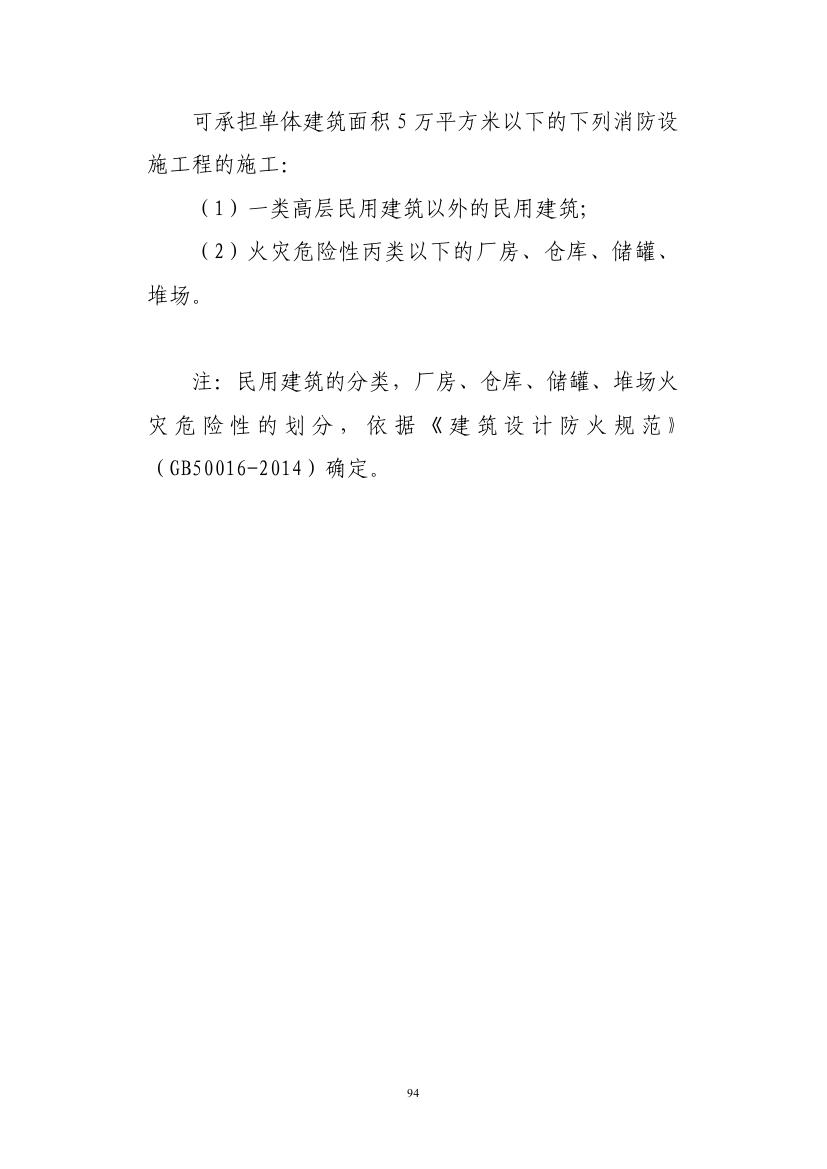 可承担单体建筑面积5万平方米以下的下列消防设施工程的施工:

（1）一类高层民用建筑以外的民用建筑;

（2）火灾危险性丙类以下的厂房、仓库、储罐、堆场。

注：民用建筑的分类，厂房、仓库、储罐、堆场火灾危险性的划分，依据《建筑设计防火规范》（GB50016-2014）确定。

94